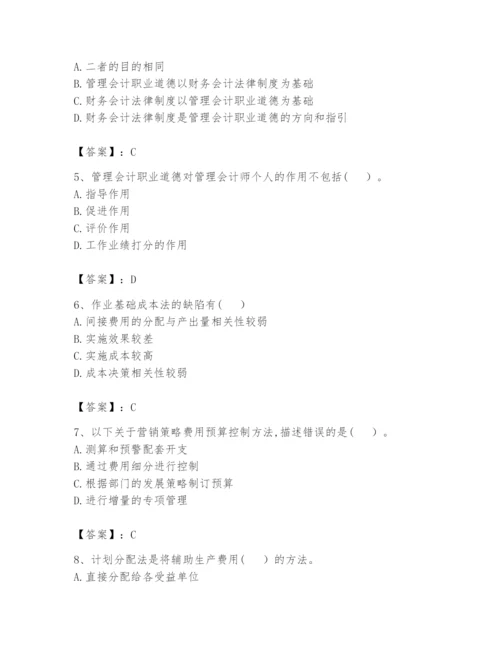 A. 二者的目的相同
B. 管理会计职业道德以财务会计法律制度为基础
C. 财务会计法律制度以管理会计职业道德为基础
D. 财务会计法律制度是管理会计职业道德的方向和指引

【答案】：C

5、管理会计职业道德对管理会计师个人的作用不包括(    )。
A. 指导作用
B. 促进作用
C. 评价作用
D. 工作业绩打分的作用

【答案】：D

6、作业基础成本法的缺陷有(    )
A. 间接费用的分配与产出量相关性较弱
B. 实施效果较差
C. 实施成本较高
D. 成本决策相关性较弱

【答案】：C

7、以下关于营销策略费用预算控制方法,描述错误的是(    )。
A. 测算和预警配套开支
B. 通过费用细分进行控制
C. 根据部门的发展策略制订预算
D. 进行增量的专项管理

【答案】：C

8、计划分配法是将辅助生产费用(    )的方法。
A. 直接分配给各受益单位